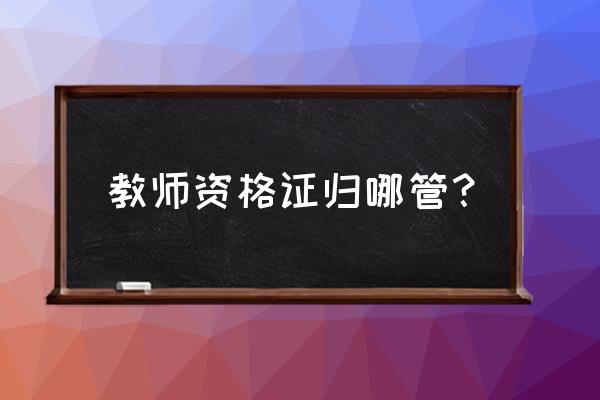 教师资格证归哪管？